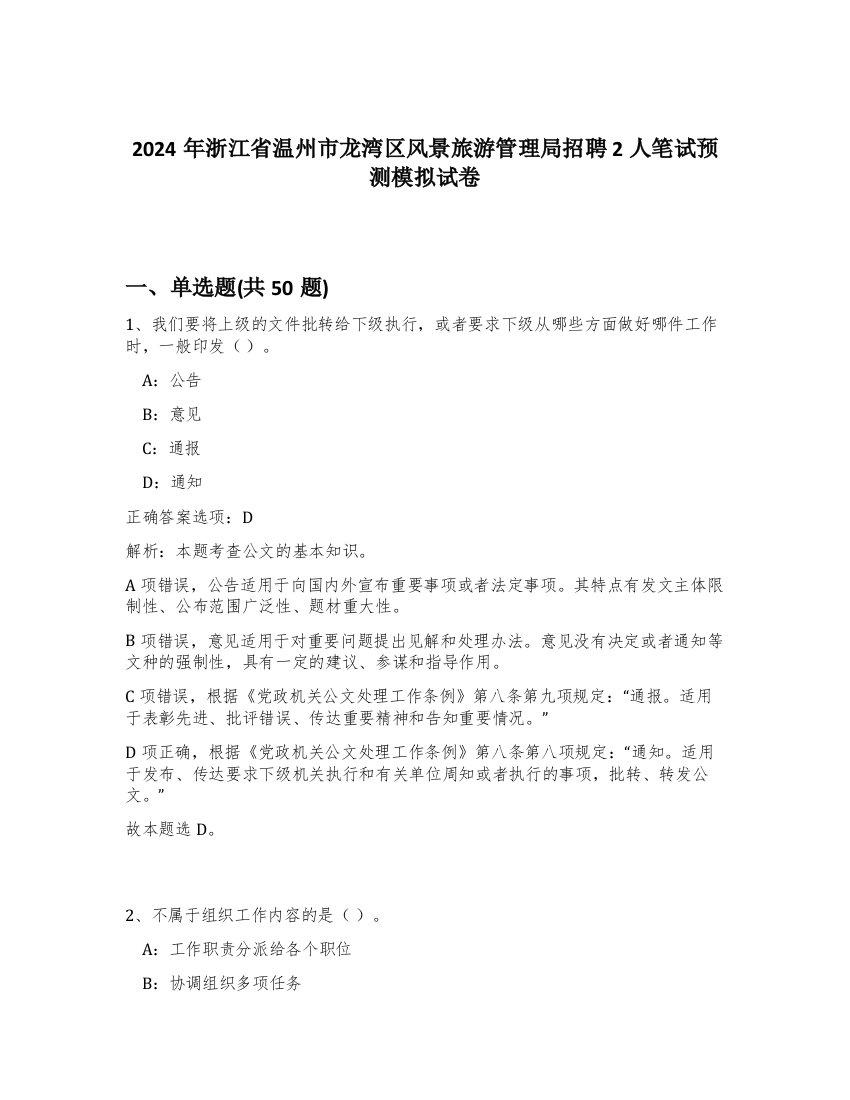 2024 年浙江省温州市龙湾区风景旅游管理局招聘 2 人笔试预测模拟试卷

一、单选题(共 50 题)

1、我们要将上级的文件批转给下级执行，或者要求下级从哪些方面做好哪件工作时，一般印发（ ）。

A：公告

B：意见

C：通报

D：通知

正确答案选项：D

解析：本题考查公文的基本知识。

A 项错误，公告适用于向国内外宣布重要事项或者法定事项。其特点有发文主体限制性、公布范围广泛性、题材重大性。

B 项错误，意见适用于对重要问题提出见解和处理办法。意见没有决定或者通知等文种的强制性，具有一定的建议、参谋和指导作用。

C 项错误，根据《党政机关公文处理工作条例》第八条第九项规定：“通报。适用于表彰先进、批评错误、传达重要精神和告知重要情况。”

D 项正确，根据《党政机关公文处理工作条例》第八条第八项规定：“通知。适用于发布、传达要求下级机关执行和有关单位周知或者执行的事项，批转、转发公文。”

故本题选 D。

2、不属于组织工作内容的是（ ）。

A：工作职责分派给各个职位

B：协调组织多项任务